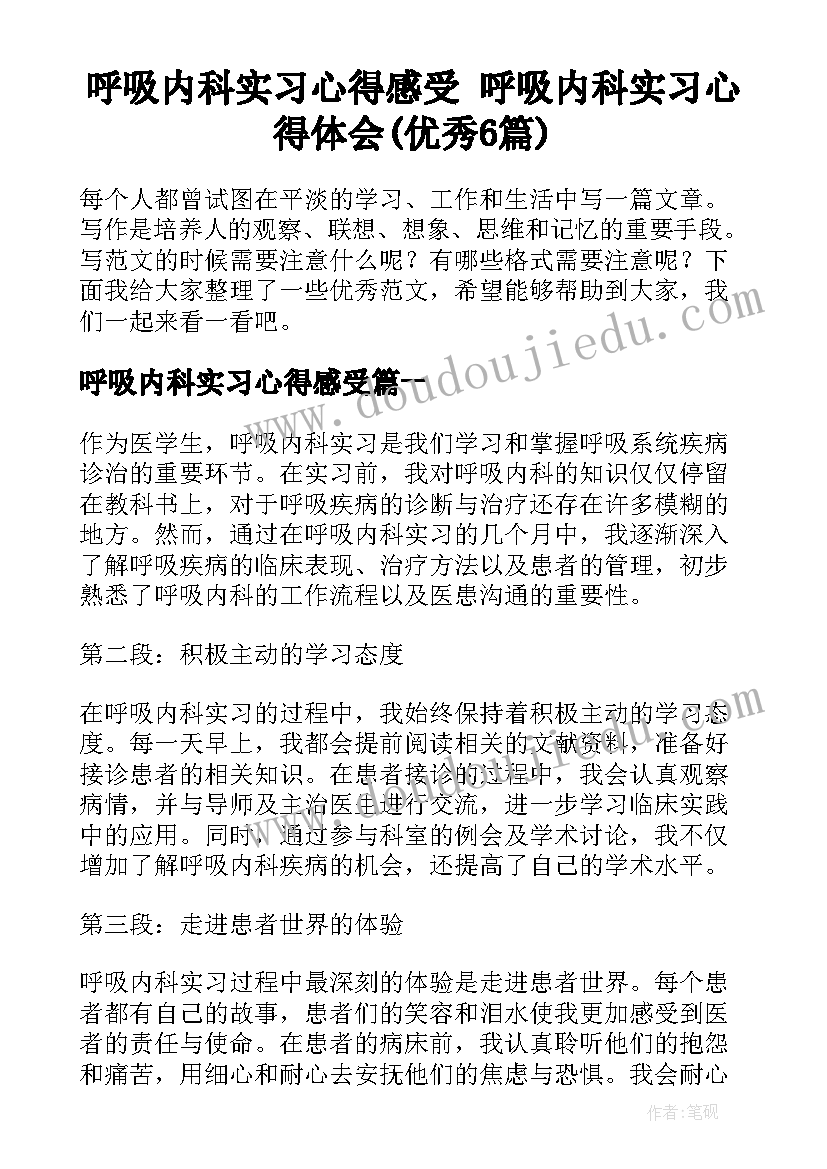 呼吸内科实习心得感受 呼吸内科实习心得体会(优秀6篇)

每个人都曾试图在平淡的学习、工作和生活中写一篇文章。写作是培养人的观察、联想、想象、思维和记忆的重要手段。写范文的时候需要注意什么呢？有哪些格式需要注意呢？下面我给大家整理了一些优秀范文，希望能够帮助到大家，我们一起来看一看吧。

呼吸内科实习心得感受篇一

www.doudoujiedu.com

作为医学生，呼吸内科实习是我们学习和掌握呼吸系统疾病诊治的重要环节。在实习前，我对呼吸内科的知识仅仅停留在教科书上，对于呼吸疾病的诊断与治疗还存在许多模糊的地方。然而，通过在呼吸内科实习的几个月中，我逐渐深入了解呼吸疾病的临床表现、治疗方法以及患者的管理，初步熟悉了呼吸内科的工作流程以及医患沟通的重要性。

第二段：积极主动的学习态度

在呼吸内科实习的过程中，我始终保持着积极主动的学习态度。每一天早上，我都会提前阅读相关的文献资料，准备好接诊患者的相关知识。在患者接诊的过程中，我会认真观察病情，并与导师及主治医生进行交流，进一步学习临床实践中的应用。同时，通过参与科室的例会及学术讨论，我不仅增加了解呼吸内科疾病的机会，还提高了自己的学术水平。

第三段：走进患者世界的体验

呼吸内科实习过程中最深刻的体验是走进患者世界。每个患者都有自己的故事，患者们的笑容和泪水使我更加感受到医者的责任与使命。在患者的病床前，我认真聆听他们的抱怨和痛苦，用细心和耐心去安抚他们的焦虑与恐惧。我会耐心

作者：笔砚